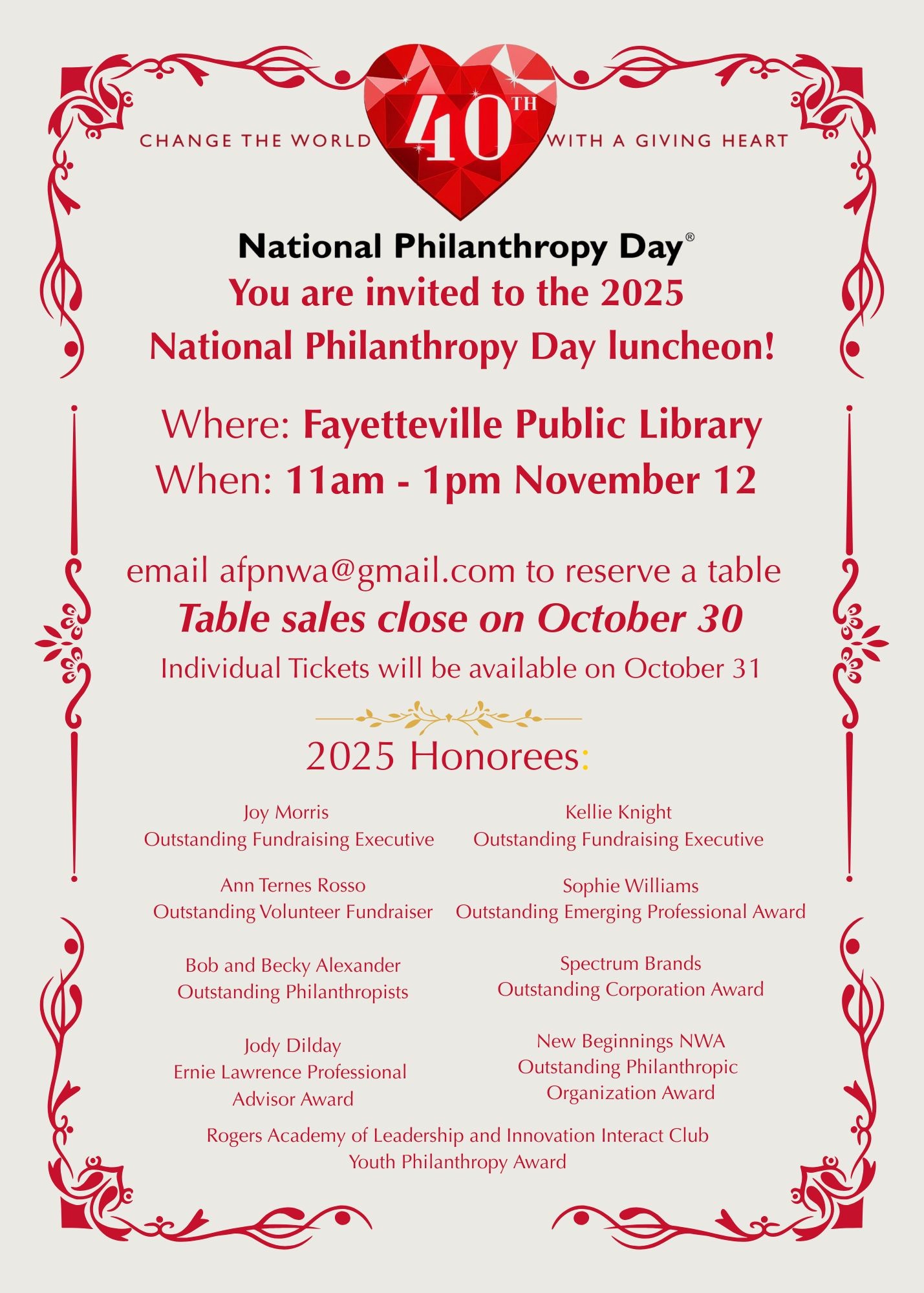 CHANGE THE WORLD 40TH WITH A GIVING HEART

National Philanthropy Day®

You are invited to the 2025 National Philanthropy Day luncheon!

Where: Fayetteville Public Library
When: 11am - 1pm November 12

email afpnwa@gmail.com to reserve a table
Table sales close on October 30
Individual Tickets will be available on October 31

2025 Honorees:

Joy Morris
Outstanding Fundraising Executive

Ann Ternes Rosso
Outstanding Volunteer Fundraiser

Bob and Becky Alexander
Outstanding Philanthropists

Jody Dilday
Ernie Lawrence Professional Advisor Award

Kellie Knight
Outstanding Fundraising Executive

Sophie Williams
Outstanding Emerging Professional Award

Spectrum Brands
Outstanding Corporation Award

New Beginnings NWA
Outstanding Philanthropic Organization Award

Rogers Academy of Leadership and Innovation Interact Club
Youth Philanthropy Award